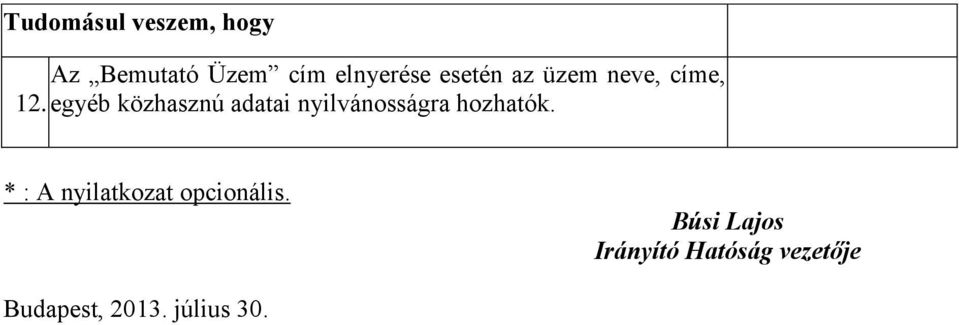 | Tudomásul veszem, hogy | | |
|---|---|---|
| 12. | Az „Bemutató Üzem” cím elnyerése esetén az üzem neve, címe, egyéb közhasznú adatai nyilvánosságra hozhatók. | |

* : A nyilatkozat opcionális.

Búsi Lajos
Irányító Hatóság vezetője

Budapest, 2013. július 30.